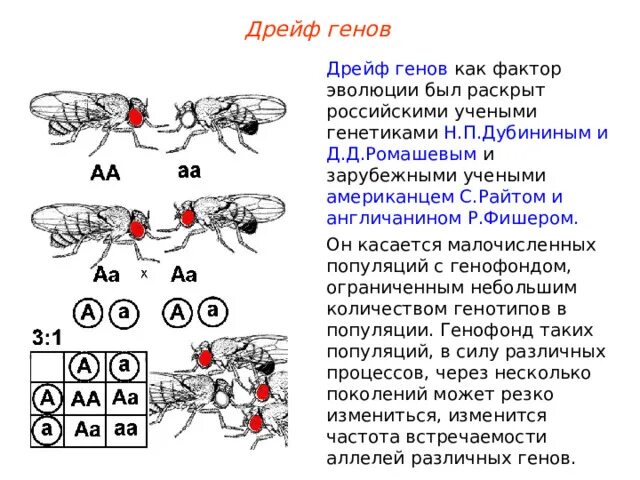 Дрейф генов

AA aa

Aa x Aa

A a A a

3:1

| | A | a |
|---|---|---|
| A | AA | Aa |
| a | Aa | aa |

Дрейф генов как фактор эволюции был раскрыт российскими учеными генетиками Н.П.Дубининым и Д.Д.Ромашевым и зарубежными учеными американцем С.Райтом и англичанином Р.Фишером.

Он касается малочисленных популяций с генофондом, ограниченным небольшим количеством генотипов в популяции. Генофонд таких популяций, в силу различных процессов, через несколько поколений может резко измениться, изменится частота встречаемости аллелей различных генов.